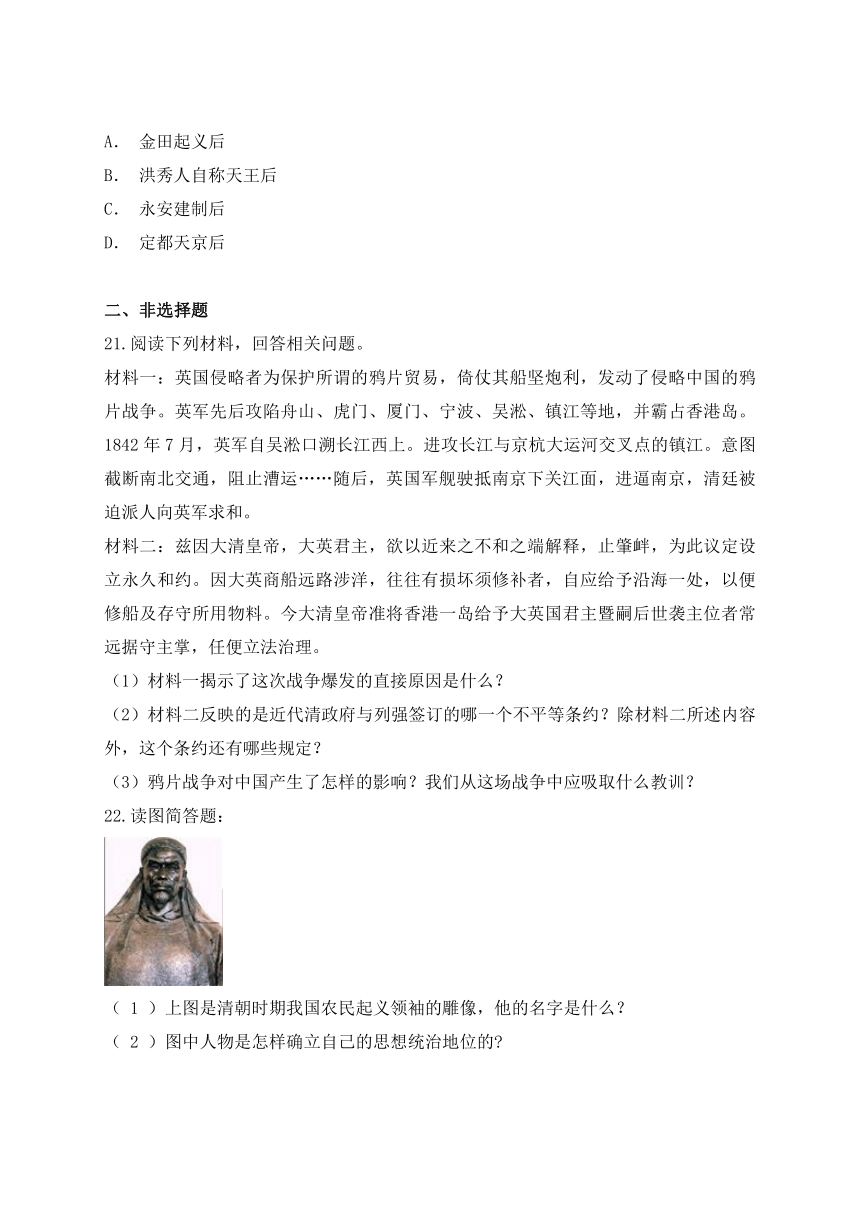 A. 金田起义后
B. 洪秀人自称天王后
C. 永安建制后
D. 定都天京后

二、非选择题
21.阅读下列材料，回答相关问题。
材料一：英国侵略者为保护所谓的鸦片贸易，倚仗其船坚炮利，发动了侵略中国的鸦片战争。英军先后攻陷舟山、虎门、厦门、宁波、吴淞、镇江等地，并霸占香港岛。1842 年 7 月，英军自吴淞口溯长江西上。进攻长江与京杭大运河交叉点的镇江。意图截断南北交通，阻止漕运……随后，英国军舰驶抵南京下关江面，进逼南京，清廷被迫派人向英军求和。
材料二：兹因大清皇帝，大英君主，欲以近来之不和之端解释，止肇衅，为此议定设立永久和约。因大英商船远路涉洋，往往有损坏须修补者，自应给予沿海一处，以便修船及存守所用物料。今大清皇帝准将香港一岛给予大英国君主暨嗣后世袭主位者常远据守主掌，任便立法治理。
（1）材料一揭示了这次战争爆发的直接原因是什么？
（2）材料二反映的是近代清政府与列强签订的哪一个不平等条约？除材料二所述内容外，这个条约还有哪些规定？
（3）鸦片战争对中国产生了怎样的影响？我们从这场战争中应吸取什么教训？
22.读图简答题：
（ 1 ）上图是清朝时期我国农民起义领袖的雕像，他的名字是什么？
（ 2 ）图中人物是怎样确立自己的思想统治地位的?